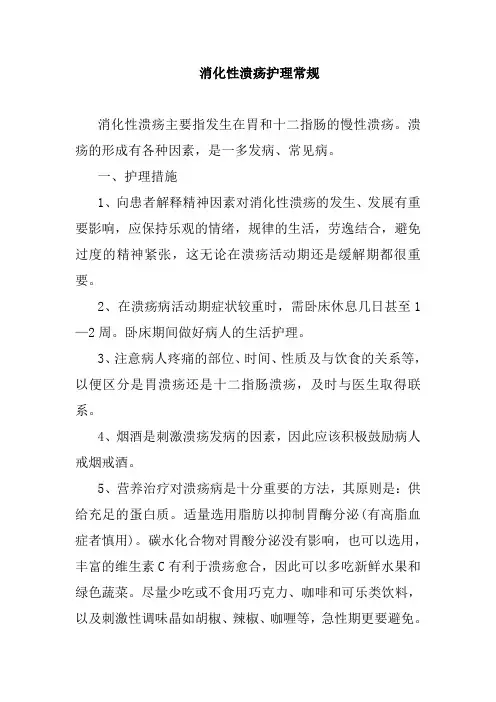 消化性溃疡护理常规

消化性溃疡主要指发生在胃和十二指肠的慢性溃疡。溃疡的形成有各种因素，是一多发病、常见病。

一、护理措施

1、向患者解释精神因素对消化性溃疡的发生、发展有重要影响，应保持乐观的情绪，规律的生活，劳逸结合，避免过度的精神紧张，这无论在溃疡活动期还是缓解期都很重要。

2、在溃疡病活动期症状较重时，需卧床休息几日甚至1—2周。卧床期间做好病人的生活护理。

3、注意病人疼痛的部位、时间、性质及与饮食的关系等，以便区分是胃溃疡还是十二指肠溃疡，及时与医生取得联系。

4、烟酒是刺激溃疡发病的因素，因此应该积极鼓励病人戒烟戒酒。

5、营养治疗对溃疡病是十分重要的方法，其原则是：供给充足的蛋白质。适量选用脂肪以抑制胃酶分泌(有高脂血症者慎用)。碳水化合物对胃酸分泌没有影响，也可以选用，丰富的维生素C有利于溃疡愈合，因此可以多吃新鲜水果和绿色蔬菜。尽量少吃或不食用巧克力、咖啡和可乐类饮料，以及刺激性调味品如胡椒、辣椒、咖喱等，急性期更要避免。